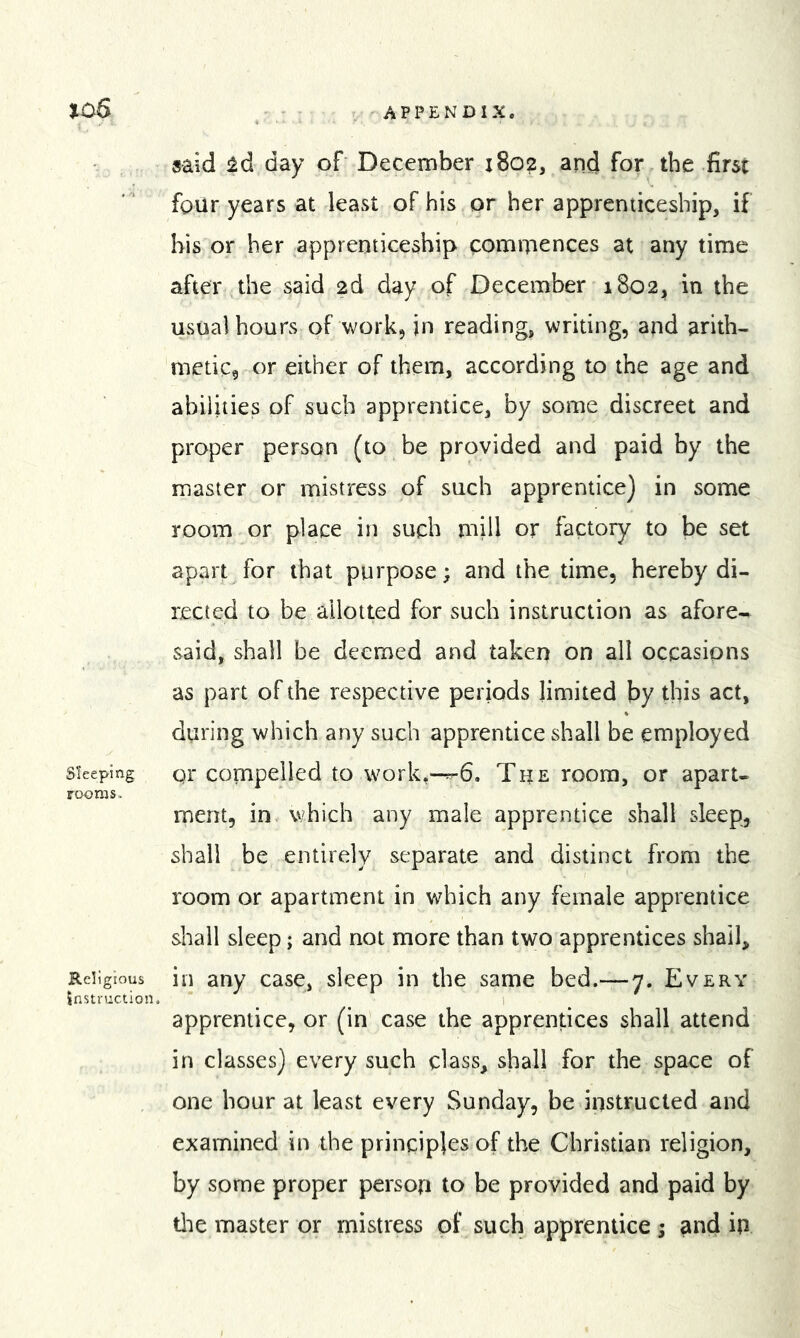 106 APPENDIX.

said 2d day of December 1802, and for the first four years at least of his or her apprenticeship, if his or her apprenticeship commences at any time after the said 2d day of December 1802, in the usual hours of work, in reading, writing, and arithmetic, or either of them, according to the age and abilities of such apprentice, by some discreet and proper person (to be provided and paid by the master or mistress of such apprentice) in some room or place in such mill or factory to be set apart for that purpose; and the time, hereby directed to be allotted for such instruction as aforesaid, shall be deemed and taken on all occasions as part of the respective periods limited by this act, during which any such apprentice shall be employed or compelled to work.—6. The room, or apartment, in which any male apprentice shall sleep, shall be entirely separate and distinct from the room or apartment in which any female apprentice shall sleep; and not more than two apprentices shall, in any case, sleep in the same bed.—7. Every apprentice, or (in case the apprentices shall attend in classes) every such class, shall for the space of one hour at least every Sunday, be instructed and examined in the principles of the Christian religion, by some proper person to be provided and paid by the master or mistress of such apprentice; and in

Sleeping rooms.

Religious instruction.